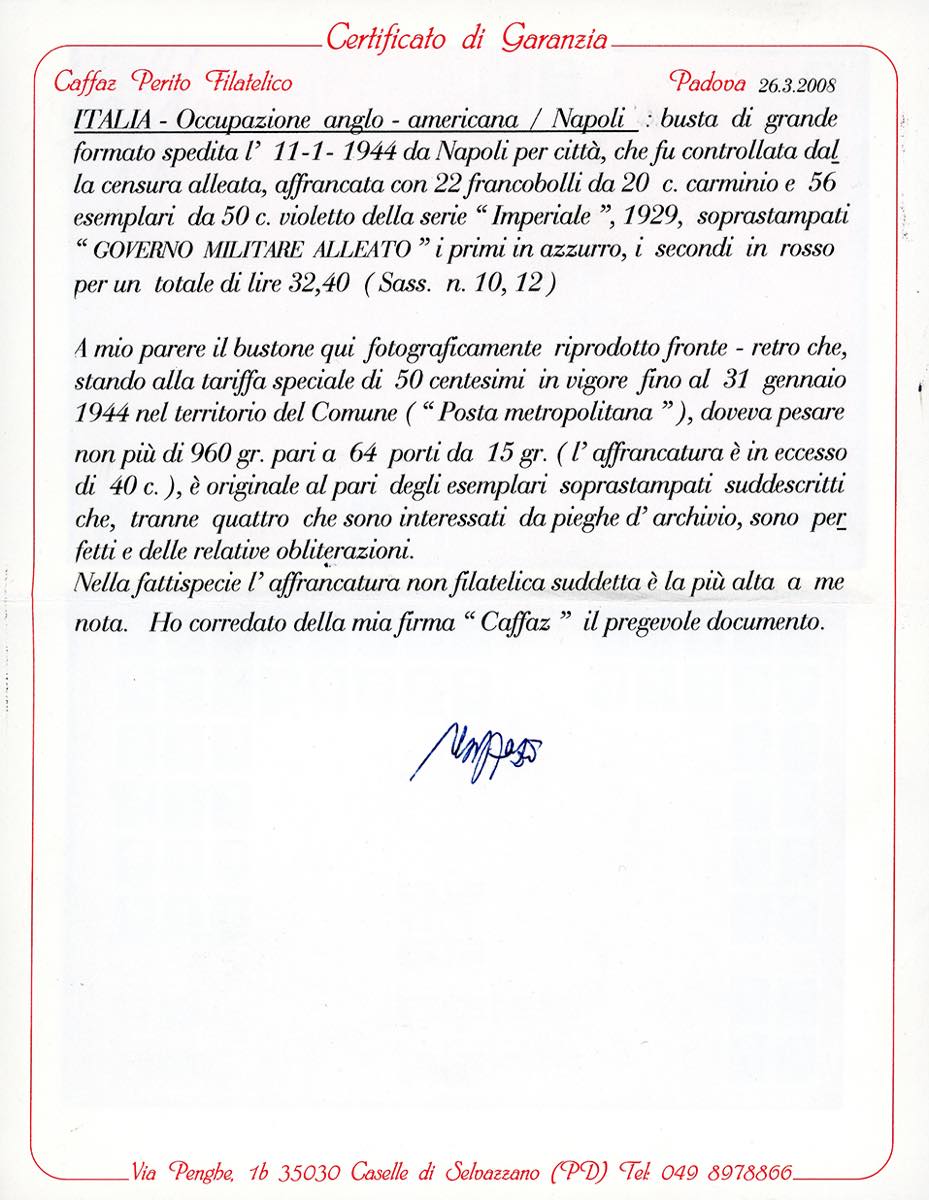 Certificato di Garanzia

Caffaz Perito Filatelico

Padova 26.3.2008

ITALIA - Occupazione anglo - americana / Napoli : busta di grande formato spedita l' 11-1- 1944 da Napoli per città, che fu controllata dalla censura alleata, affrancata con 22 francobolli da 20 c. carminio e 56 esemplari da 50 c. violetto della serie " Imperiale ", 1929, soprastampati " GOVERNO MILITARE ALLEATO " i primi in azzurro, i secondi in rosso per un totale di lire 32,40 ( Sass. n. 10, 12 )

A mio parere il bustone qui fotograficamente riprodotto fronte - retro che, stando alla tariffa speciale di 50 centesimi in vigore fino al 31 gennaio 1944 nel territorio del Comune ( " Posta metropolitana " ), doveva pesare non più di 960 gr. pari a 64 porti da 15 gr. ( l' affrancatura è in eccesso di 40 c. ), è originale al pari degli esemplari soprastampati suddescritti che, tranne quattro che sono interessati da pieghe d' archivio, sono perfetti e delle relative obliterazioni.
Nella fattispecie l' affrancatura non filatelica suddetta è la più alta a me nota. Ho corredato della mia firma " Caffaz " il pregevole documento.

Caffaz

Via Penghe, 1b 35030 Caselle di Selvazzano (PD) Tel: 049 8978866